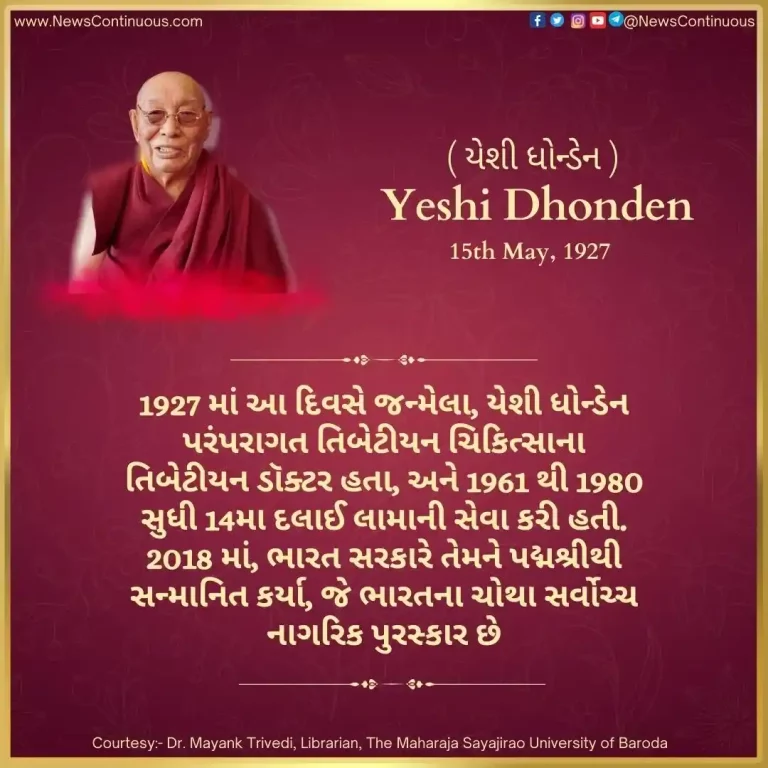 www.NewsContinuous.com

@NewsContinuous

( યેશી ધોન્ડેન )
Yeshi Dhonden
15th May, 1927

1927 માં આ દિવસે જન્મેલા, યેશી ધોન્ડેન પરંપરાગત તિબેટીયન ચિકિત્સાના તિબેટીયન ડૉક્ટર હતા, અને 1961 થી 1980 સુધી 14મા દલાઈ લામાની સેવા કરી હતી. 2018 માં, ભારત સરકારે તેમને પદ્મશ્રીથી સન્માનિત કર્યા, જે ભારતના ચોથા સર્વોચ્ચ નાગરિક પુરસ્કાર છે

Courtesy:- Dr. Mayank Trivedi, Librarian, The Maharaja Sayajirao University of Baroda